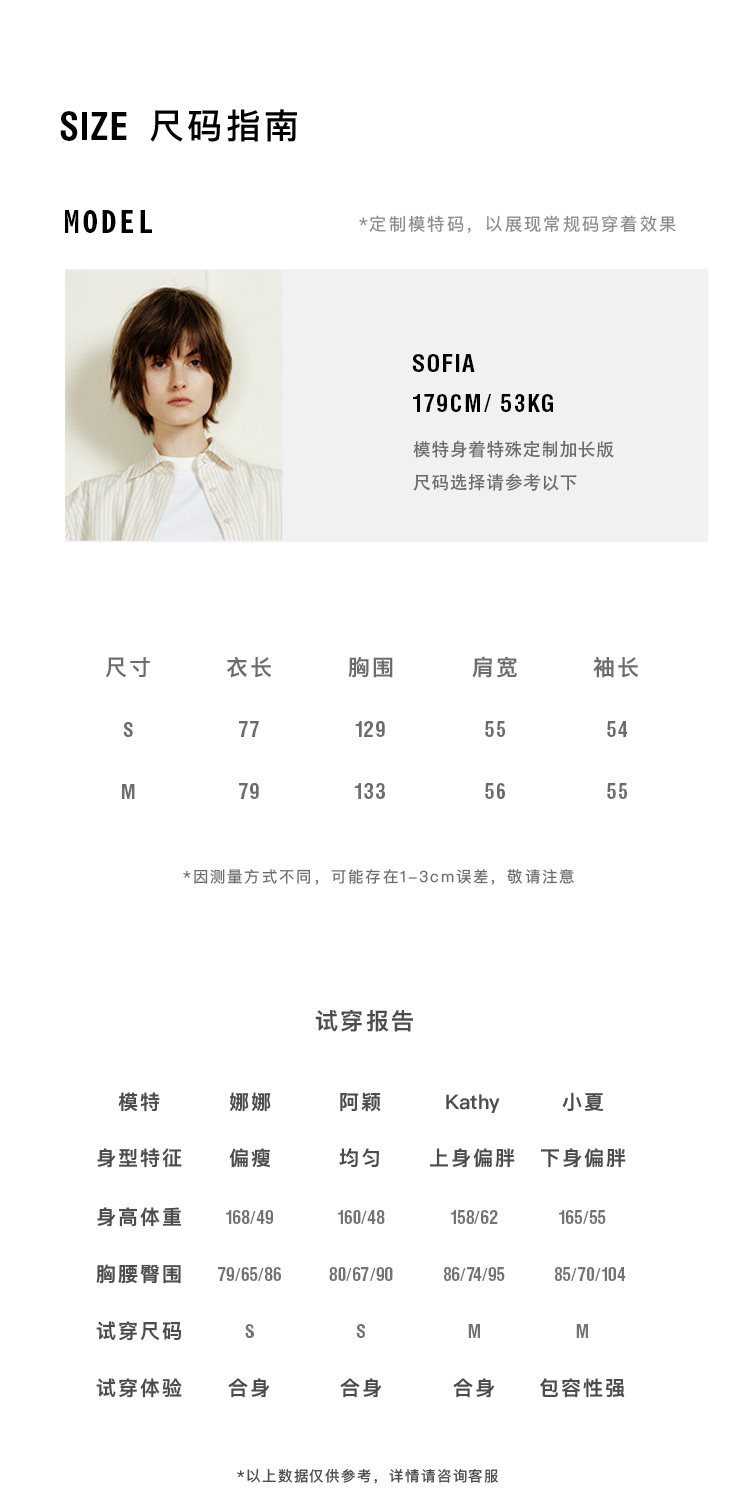 SIZE 尺码指南

MODEL

*定制模特码，以展现常规码穿着效果

SOFIA
179CM/ 53KG
模特身着特殊定制加长版
尺码选择请参考以下

| 尺寸 | 衣长 | 胸围 | 肩宽 | 袖长 |
|---|---|---|---|---|
| S | 77 | 129 | 55 | 54 |
| M | 79 | 133 | 56 | 55 |

*因测量方式不同，可能存在1-3cm误差，敬请注意

试穿报告

| 模特 | 娜娜 | 阿颖 | Kathy | 小夏 |
|---|---|---|---|---|
| 身型特征 | 偏瘦 | 均匀 | 上身偏胖 | 下身偏胖 |
| 身高体重 | 168/49 | 160/48 | 158/62 | 165/55 |
| 胸腰臀围 | 79/65/86 | 80/67/90 | 86/74/95 | 85/70/104 |
| 试穿尺码 | S | S | M | M |
| 试穿体验 | 合身 | 合身 | 合身 | 包容性强 |

*以上数据仅供参考，详情请咨询客服